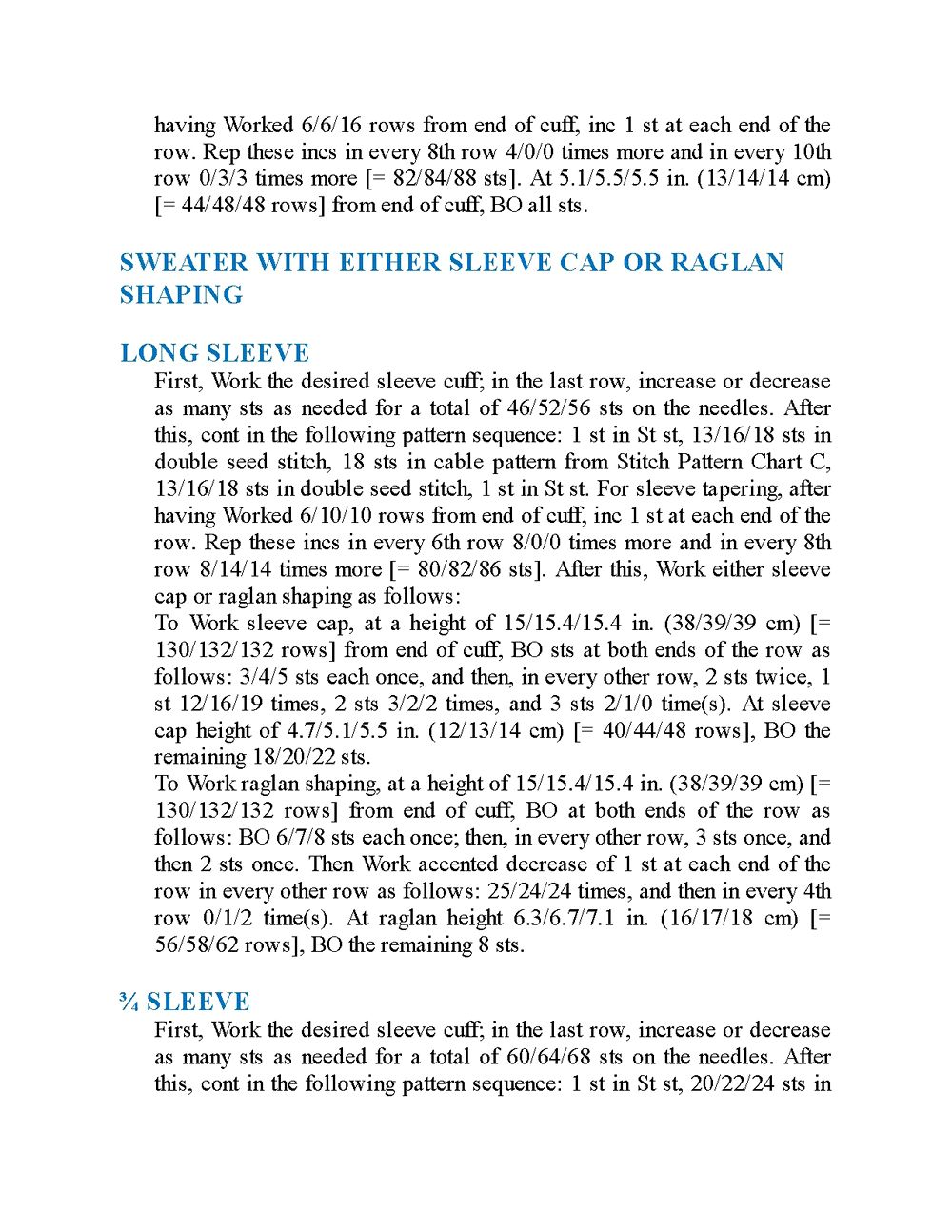 having Worked 6/6/16 rows from end of cuff, inc 1 st at each end of the row. Rep these incs in every 8th row 4/0/0 times more and in every 10th row 0/3/3 times more [= 82/84/88 sts]. At 5.1/5.5/5.5 in. (13/14/14 cm) [= 44/48/48 rows] from end of cuff, BO all sts.

SWEATER WITH EITHER SLEEVE CAP OR RAGLAN SHAPING

LONG SLEEVE

First, Work the desired sleeve cuff; in the last row, increase or decrease as many sts as needed for a total of 46/52/56 sts on the needles. After this, cont in the following pattern sequence: 1 st in St st, 13/16/18 sts in double seed stitch, 18 sts in cable pattern from Stitch Pattern Chart C, 13/16/18 sts in double seed stitch, 1 st in St st. For sleeve tapering, after having Worked 6/10/10 rows from end of cuff, inc 1 st at each end of the row. Rep these incs in every 6th row 8/0/0 times more and in every 8th row 8/14/14 times more [= 80/82/86 sts]. After this, Work either sleeve cap or raglan shaping as follows:

To Work sleeve cap, at a height of 15/15.4/15.4 in. (38/39/39 cm) [= 130/132/132 rows] from end of cuff, BO sts at both ends of the row as follows: 3/4/5 sts each once, and then, in every other row, 2 sts twice, 1 st 12/16/19 times, 2 sts 3/2/2 times, and 3 sts 2/1/0 time(s). At sleeve cap height of 4.7/5.1/5.5 in. (12/13/14 cm) [= 40/44/48 rows], BO the remaining 18/20/22 sts.

To Work raglan shaping, at a height of 15/15.4/15.4 in. (38/39/39 cm) [= 130/132/132 rows] from end of cuff, BO at both ends of the row as follows: BO 6/7/8 sts each once; then, in every other row, 3 sts once, and then 2 sts once. Then Work accented decrease of 1 st at each end of the row in every other row as follows: 25/24/24 times, and then in every 4th row 0/1/2 time(s). At raglan height 6.3/6.7/7.1 in. (16/17/18 cm) [= 56/58/62 rows], BO the remaining 8 sts.

¾ SLEEVE

First, Work the desired sleeve cuff; in the last row, increase or decrease as many sts as needed for a total of 60/64/68 sts on the needles. After this, cont in the following pattern sequence: 1 st in St st, 20/22/24 sts in